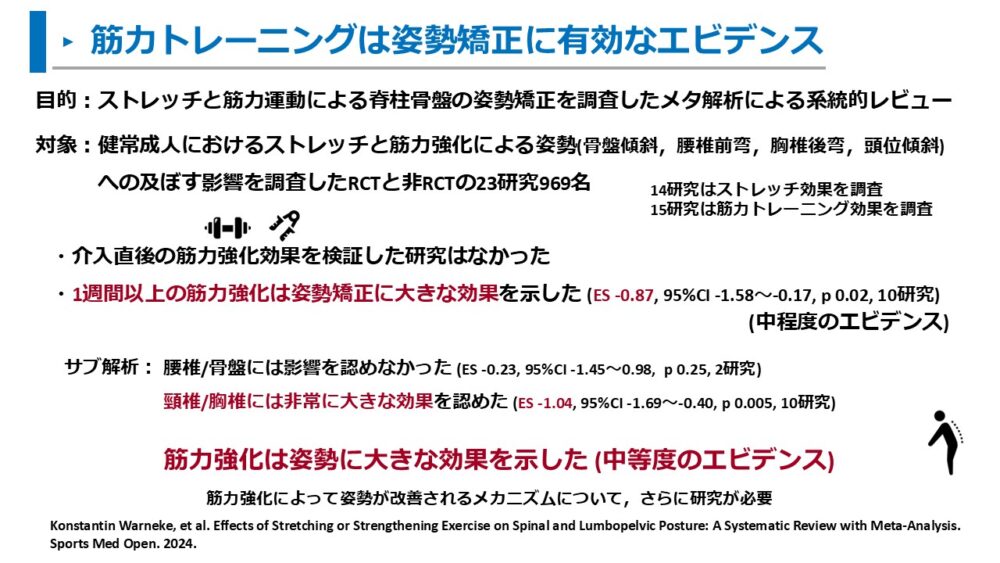 ▸ 筋力トレーニングは姿勢矯正に有効なエビデンス

目的：ストレッチと筋力運動による脊柱骨盤の姿勢矯正を調査したメタ解析による系統的レビュー

対象：健常成人におけるストレッチと筋力強化による姿勢(骨盤傾斜，腰椎前弯，胸椎後弯，頭位傾斜)への及ぼす影響を調査したRCTと非RCTの23研究969名

14研究はストレッチ効果を調査
15研究は筋力トレーニング効果を調査

・介入直後の筋力強化効果を検証した研究はなかった

・1週間以上の筋力強化は姿勢矯正に大きな効果を示した (ES -0.87, 95%CI -1.58～-0.17, p 0.02, 10研究)
(中程度のエビデンス)

サブ解析： 腰椎/骨盤には影響を認めなかった (ES -0.23, 95%CI -1.45～0.98, p 0.25, 2研究)
頸椎/胸椎には非常に大きな効果を認めた (ES -1.04, 95%CI -1.69～-0.40, p 0.005, 10研究)

筋力強化は姿勢に大きな効果を示した (中等度のエビデンス)

筋力強化によって姿勢が改善されるメカニズムについて，さらに研究が必要

Konstantin Warneke, et al. Effects of Stretching or Strengthening Exercise on Spinal and Lumbopelvic Posture: A Systematic Review with Meta-Analysis. Sports Med Open. 2024.